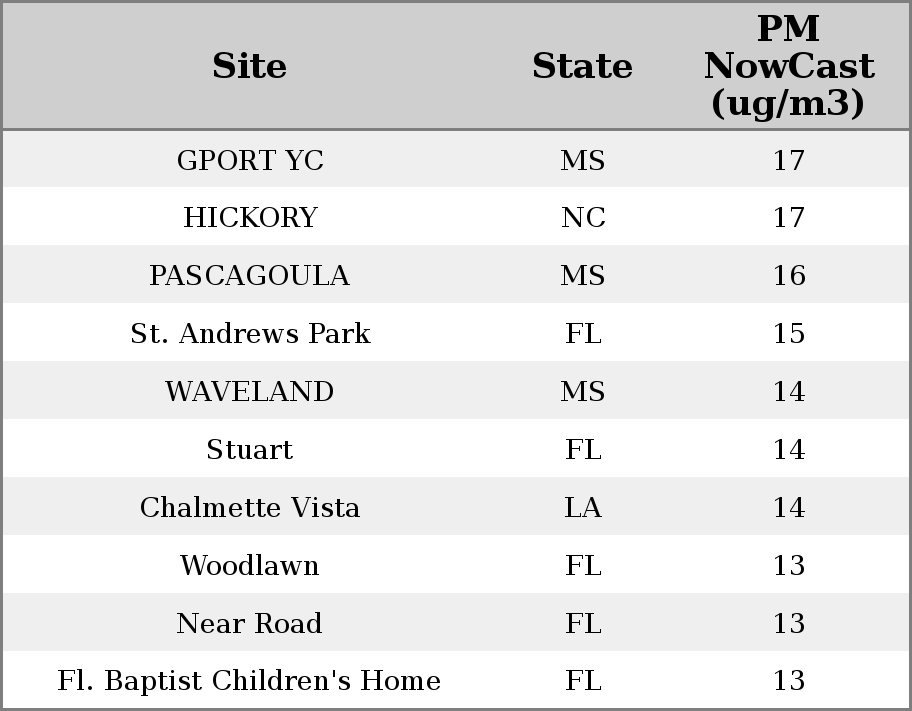 | Site | State | PM NowCast (ug/m3) |
|---|---|---|
| GPORT YC | MS | 17 |
| HICKORY | NC | 17 |
| PASCAGOULA | MS | 16 |
| St. Andrews Park | FL | 15 |
| WAVELAND | MS | 14 |
| Stuart | FL | 14 |
| Chalmette Vista | LA | 14 |
| Woodlawn | FL | 13 |
| Near Road | FL | 13 |
| Fl. Baptist Children's Home | FL | 13 |